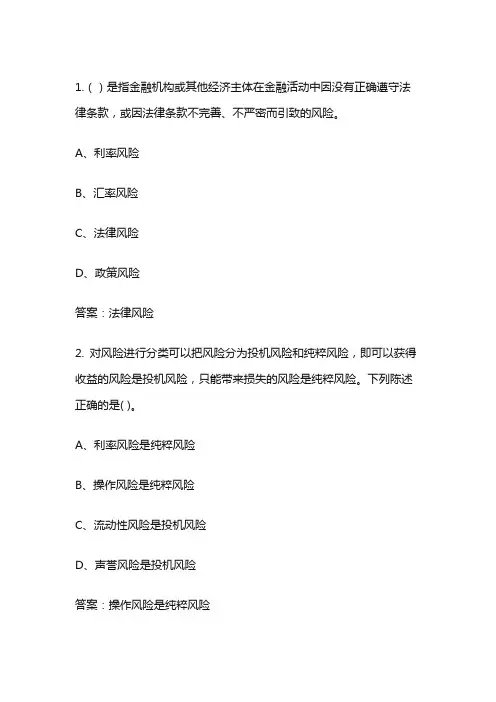 1. ( ) 是指金融机构或其他经济主体在金融活动中因没有正确遵守法律条款，或因法律条款不完善、不严密而引致的风险。

A、利率风险

B、汇率风险

C、法律风险

D、政策风险

答案：法律风险

2. 对风险进行分类可以把风险分为投机风险和纯粹风险，即可以获得收益的风险是投机风险，只能带来损失的风险是纯粹风险。下列陈述正确的是( )。

A、利率风险是纯粹风险

B、操作风险是纯粹风险

C、流动性风险是投机风险

D、声誉风险是投机风险

答案：操作风险是纯粹风险